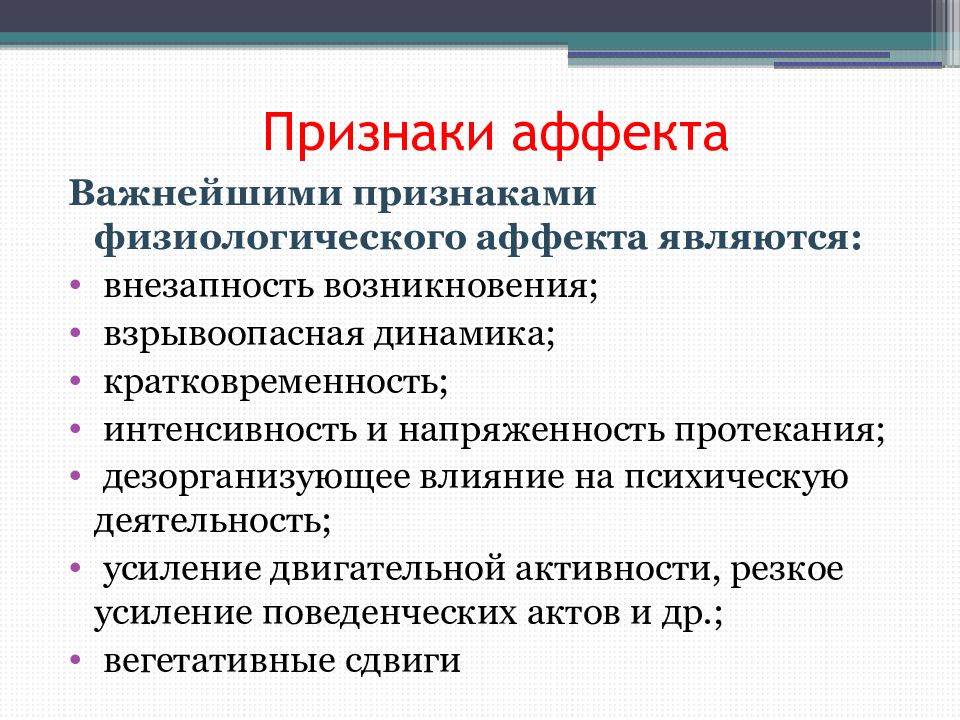 Признаки аффекта

Важнейшими признаками физиологического аффекта являются:

• внезапность возникновения;
• взрывоопасная динамика;
• кратковременность;
• интенсивность и напряженность протекания;
• дезорганизующее влияние на психическую деятельность;
• усиление двигательной активности, резкое усиление поведенческих актов и др.;
• вегетативные сдвиги